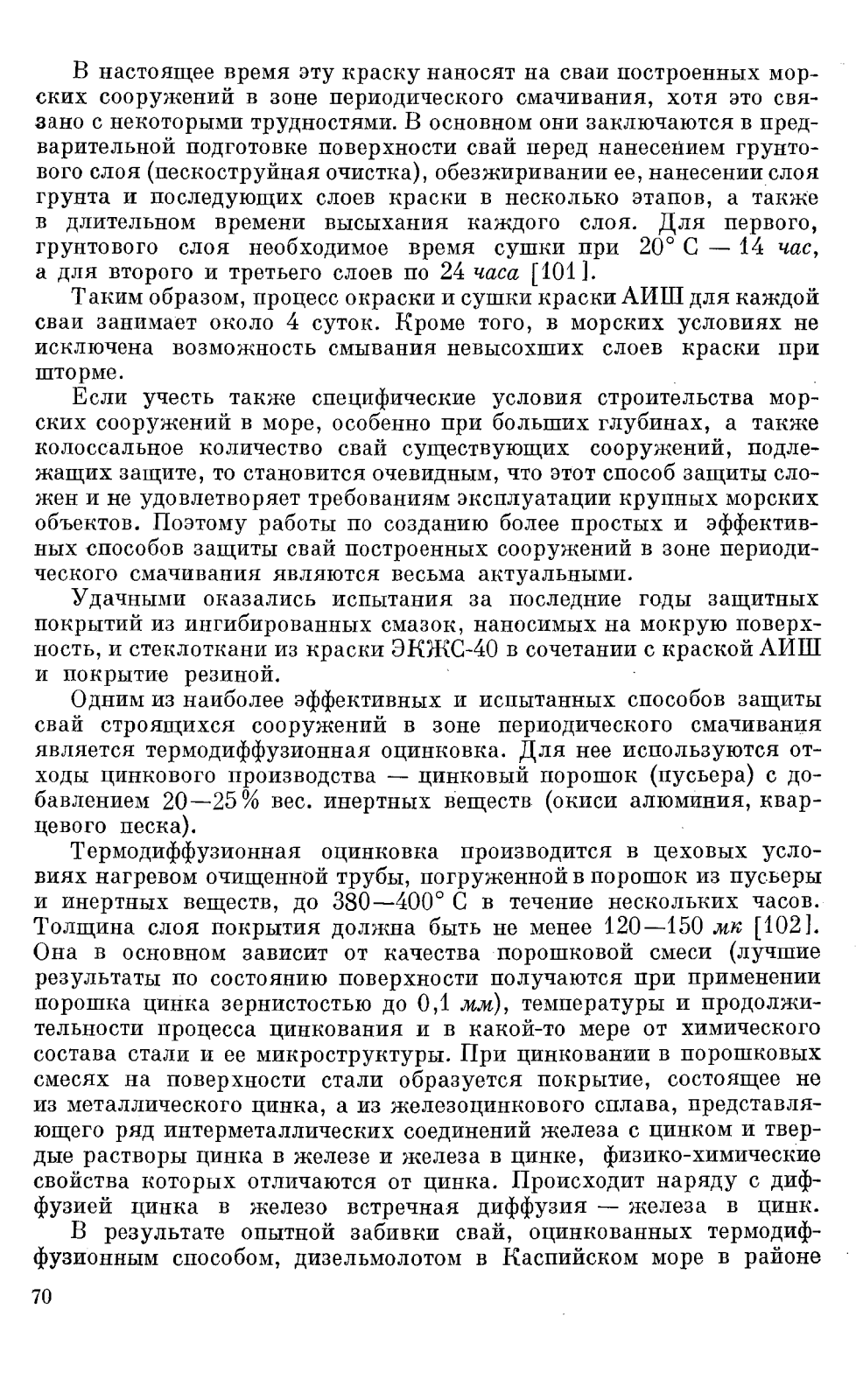 В настоящее время эту краску наносят на сваи построенных морских сооружений в зоне периодического смачивания, хотя это связано с некоторыми трудностями. В основном они заключаются в предварительной подготовке поверхности свай перед нанесением грунтового слоя (пескоструйная очистка), обезжиривании ее, нанесении слоя грунта и последующих слоев краски в несколько этапов, а также в длительном времени высыхания каждого слоя. Для первого, грунтового слоя необходимое время сушки при 20° С — 14 час, а для второго и третьего слоев по 24 часа [101].

Таким образом, процесс окраски и сушки краски АИШ для каждой сваи занимает около 4 суток. Кроме того, в морских условиях не исключена возможность смывания невысохших слоев краски при шторме.

Если учесть также специфические условия строительства морских сооружений в море, особенно при больших глубинах, а также колоссальное количество свай существующих сооружений, подлежащих защите, то становится очевидным, что этот способ защиты сложен и не удовлетворяет требованиям эксплуатации крупных морских объектов. Поэтому работы по созданию более простых и эффективных способов защиты свай построенных сооружений в зоне периодического смачивания являются весьма актуальными.

Удачными оказались испытания за последние годы защитных покрытий из ингибированных смазок, наносимых на мокрую поверхность, и стеклоткани из краски ЭКЖС-40 в сочетании с краской АИШ и покрытие резиной.

Одним из наиболее эффективных и испытанных способов защиты свай строящихся сооружений в зоне периодического смачивания является термодиффузионная оцинковка. Для нее используются отходы цинкового производства — цинковый порошок (пусьера) с добавлением 20—25% вес. инертных веществ (окиси алюминия, кварцевого песка).

Термодиффузионная оцинковка производится в цеховых условиях нагревом очищенной трубы, погруженной в порошок из пусьеры и инертных веществ, до 380—400° С в течение нескольких часов. Толщина слоя покрытия должна быть не менее 120—150 мк [102]. Она в основном зависит от качества порошковой смеси (лучшие результаты по состоянию поверхности получаются при применении порошка цинка зернистостью до 0,1 мм), температуры и продолжительности процесса цинкования и в какой-то мере от химического состава стали и ее микроструктуры. При цинковании в порошковых смесях на поверхности стали образуется покрытие, состоящее не из металлического цинка, а из железоцинкового сплава, представляющего ряд интерметаллических соединений железа с цинком и твердые растворы цинка в железе и железа в цинке, физико-химические свойства которых отличаются от цинка. Происходит наряду с диффузией цинка в железо встречная диффузия — железа в цинк.

В результате опытной забивки свай, оцинкованных термодиффузионным способом, дизельмолотом в Каспийском море в районе

70